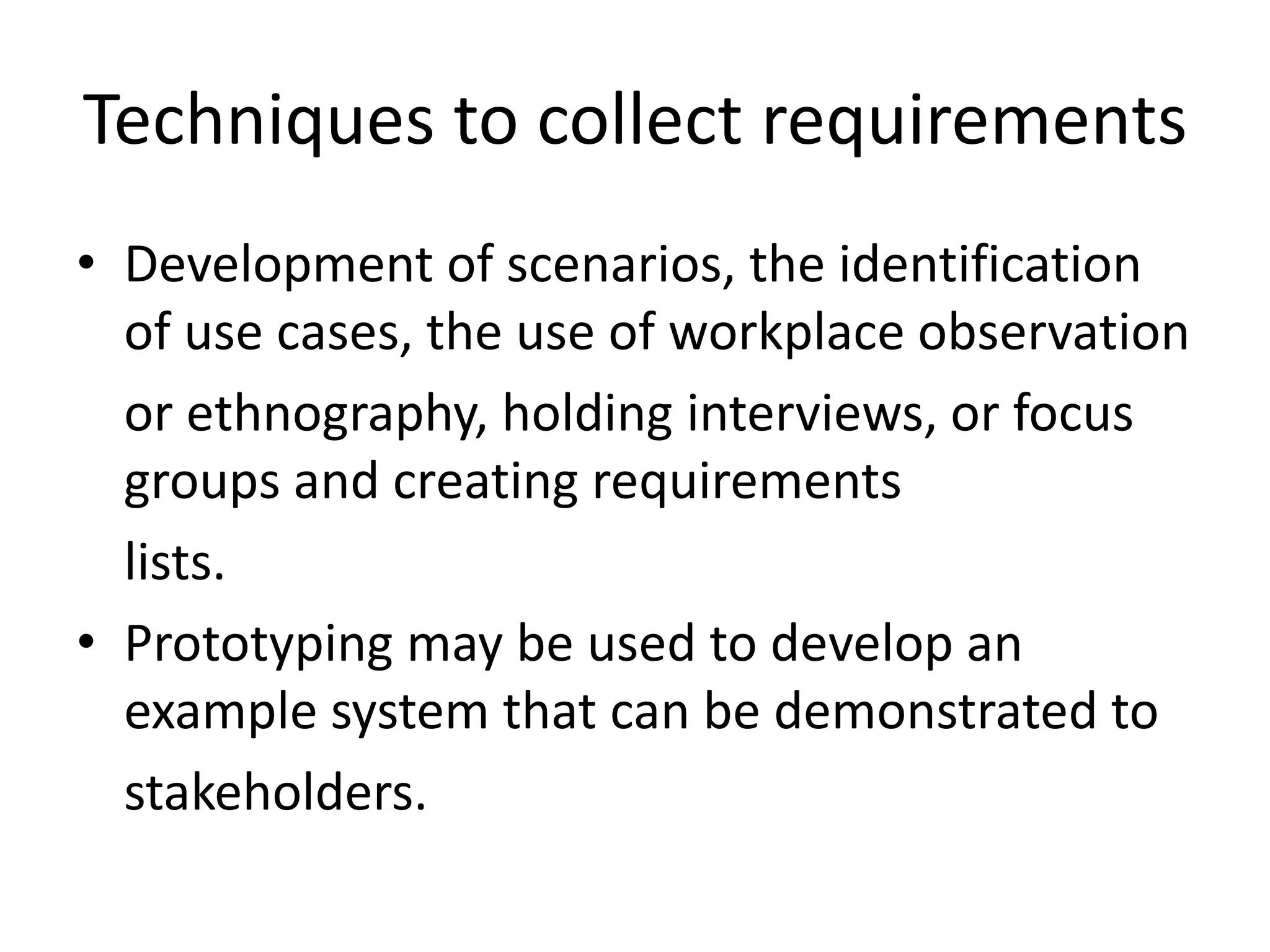 Techniques to collect requirements

• Development of scenarios, the identification of use cases, the use of workplace observation or ethnography, holding interviews, or focus groups and creating requirements lists.

• Prototyping may be used to develop an example system that can be demonstrated to stakeholders.